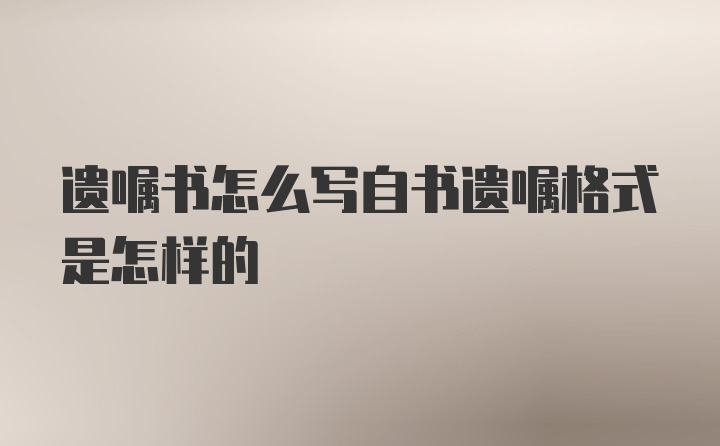 遗嘱书怎么写自书遗嘱格式是怎样的